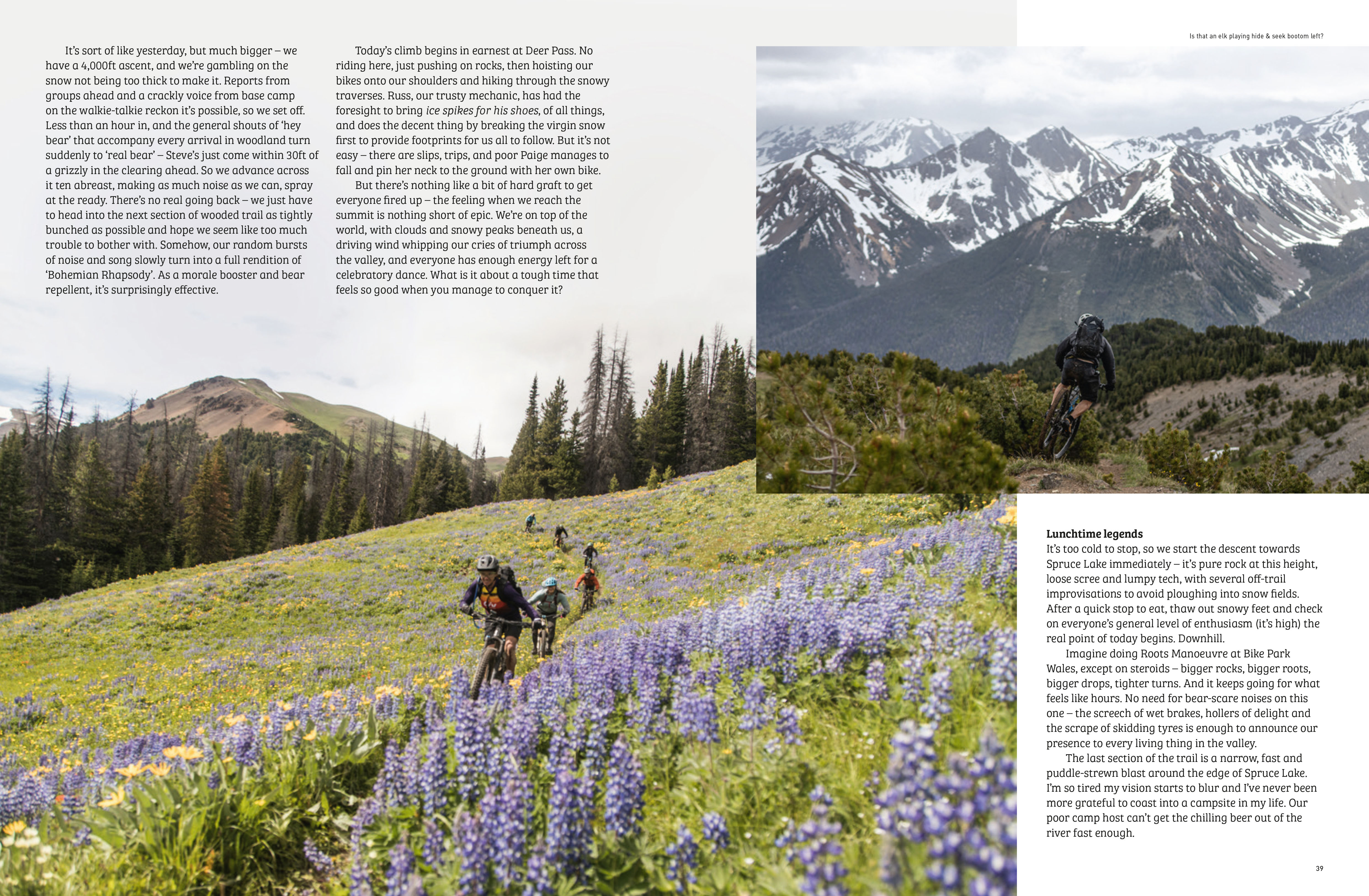 It's sort of like yesterday, but much bigger – we have a 4,000ft ascent, and we're gambling on the snow not being too thick to make it. Reports from groups ahead and a crackly voice from base camp on the walkie-talkie reckon it's possible, so we set off. Less than an hour in, and the general shouts of 'hey bear' that accompany every arrival in woodland turn suddenly to 'real bear' – Steve's just come within 30ft of a grizzly in the clearing ahead. So we advance across it ten abreast, making as much noise as we can, spray at the ready. There's no real going back – we just have to head into the next section of wooded trail as tightly bunched as possible and hope we seem like too much trouble to bother with. Somehow, our random bursts of noise and song slowly turn into a full rendition of 'Bohemian Rhapsody'. As a morale booster and bear repellent, it's surprisingly effective.

Today's climb begins in earnest at Deer Pass. No riding here, just pushing on rocks, then hoisting our bikes onto our shoulders and hiking through the snowy traverses. Russ, our trusty mechanic, has had the foresight to bring ice spikes for his shoes, of all things, and does the decent thing by breaking the virgin snow first to provide footprints for us all to follow. But it's not easy – there are slips, trips, and poor Paige manages to fall and pin her neck to the ground with her own bike.

But there's nothing like a bit of hard graft to get everyone fired up – the feeling when we reach the summit is nothing short of epic. We're on top of the world, with clouds and snowy peaks beneath us, a driving wind whipping our cries of triumph across the valley, and everyone has enough energy left for a celebratory dance. What is it about a tough time that feels so good when you manage to conquer it?

Is that an elk playing hide & seek bootom left?

Lunchtime legends
It's too cold to stop, so we start the descent towards Spruce Lake immediately – it's pure rock at this height, loose scree and lumpy tech, with several off-trail improvisations to avoid ploughing into snow fields. After a quick stop to eat, thaw out snowy feet and check on everyone's general level of enthusiasm (it's high) the real point of today begins. Downhill.

Imagine doing Roots Manoeuvre at Bike Park Wales, except on steroids – bigger rocks, bigger roots, bigger drops, tighter turns. And it keeps going for what feels like hours. No need for bear-scare noises on this one – the screech of wet brakes, hollers of delight and the scrape of skidding tyres is enough to announce our presence to every living thing in the valley.

The last section of the trail is a narrow, fast and puddle-strewn blast around the edge of Spruce Lake. I'm so tired my vision starts to blur and I've never been more grateful to coast into a campsite in my life. Our poor camp host can't get the chilling beer out of the river fast enough.

39